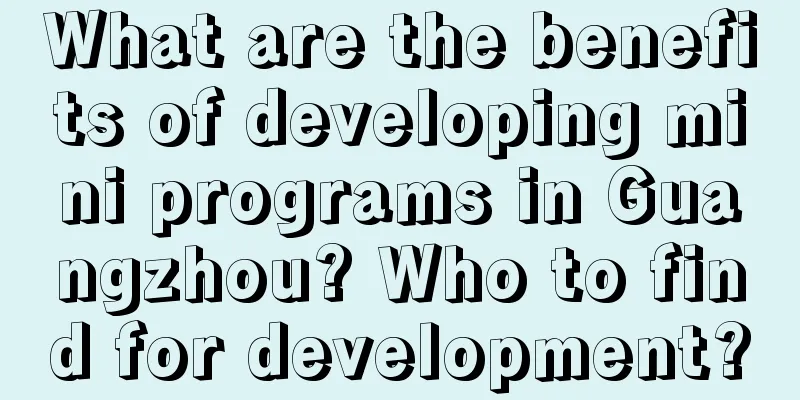 What are the benefits of developing mini programs in Guangzhou? Who to find for development?